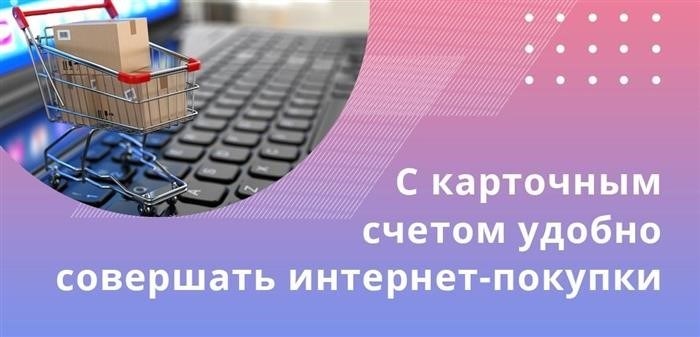 С карточным счетом удобно совершать интернет-покупки